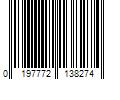 0 197772 138274